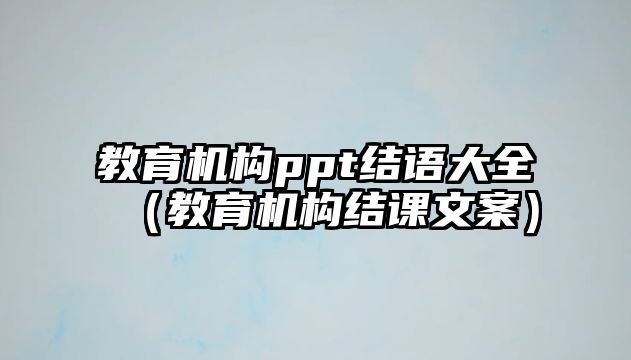 教育机构ppt结语大全（教育机构结课文案）